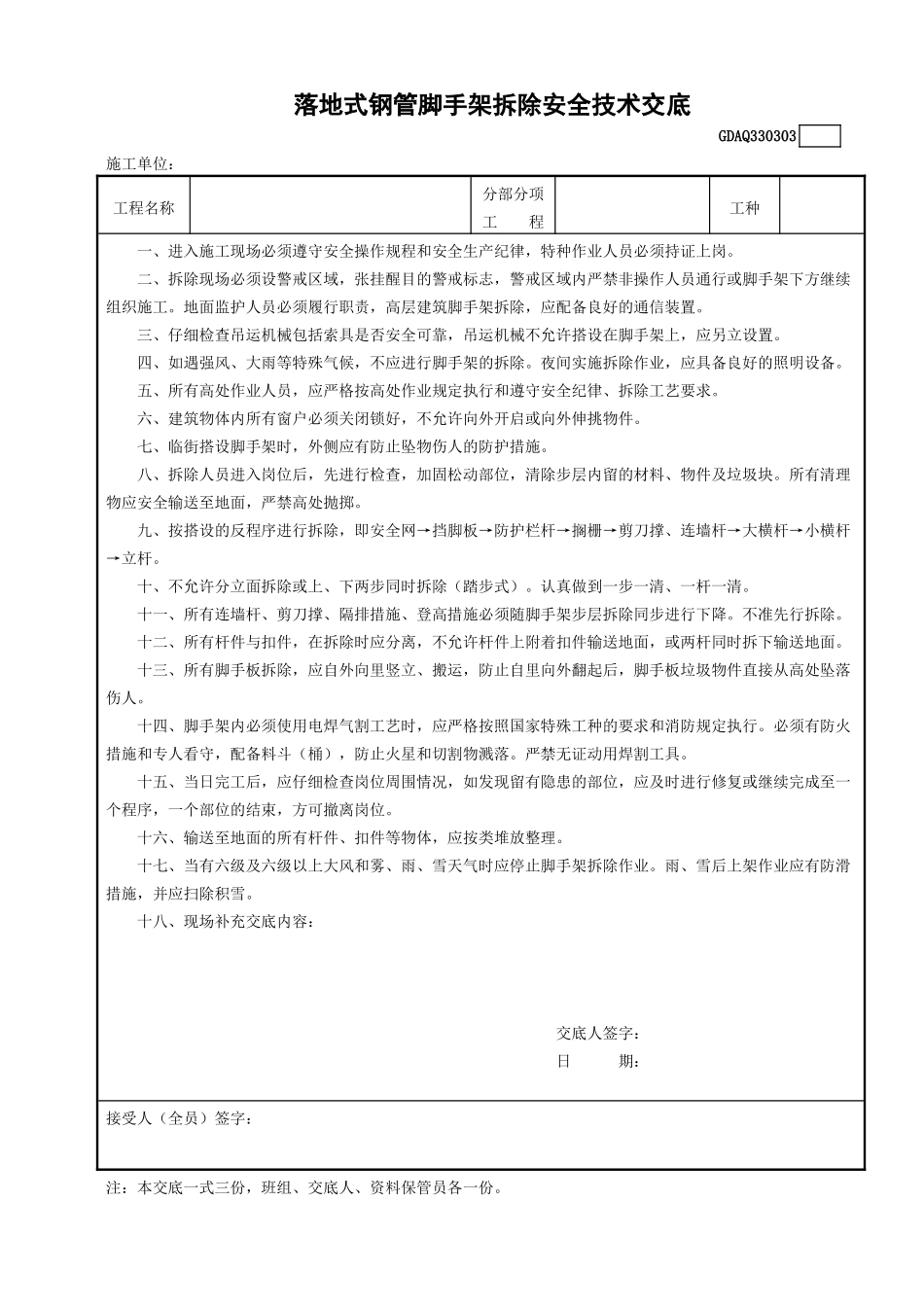 落地式钢管脚手架拆除安全技术交底

GDAQ330303

施工单位：

| 工程名称 | | 分部分项工　　程 | | 工种 | |
|---|---|---|---|---|---|

一、进入施工现场必须遵守安全操作规程和安全生产纪律，特种作业人员必须持证上岗。

二、拆除现场必须设警戒区域，张挂醒目的警戒标志，警戒区域内严禁非操作人员通行或脚手架下方继续组织施工。地面监护人员必须履行职责，高层建筑脚手架拆除，应配备良好的通信装置。

三、仔细检查吊运机械包括索具是否安全可靠，吊运机械不允许搭设在脚手架上，应另立设置。

四、如遇强风、大雨等特殊气候，不应进行脚手架的拆除。夜间实施拆除作业，应具备良好的照明设备。

五、所有高处作业人员，应严格按高处作业规定执行和遵守安全纪律、拆除工艺要求。

六、建筑物体内所有窗户必须关闭锁好，不允许向外开启或向外伸挑物件。

七、临街搭设脚手架时，外侧应有防止坠物伤人的防护措施。

八、拆除人员进入岗位后，先进行检查，加固松动部位，清除步层内留的材料、物件及垃圾块。所有清理物应安全输送至地面，严禁高处抛掷。

九、按搭设的反程序进行拆除，即安全网→挡脚板→防护栏杆→搁栅→剪刀撑、连墙杆→大横杆→小横杆→立杆。

十、不允许分立面拆除或上、下两步同时拆除（踏步式）。认真做到一步一清、一杆一清。

十一、所有连墙杆、剪刀撑、隔排措施、登高措施必须随脚手架步层拆除同步进行下降。不准先行拆除。

十二、所有杆件与扣件，在拆除时应分离，不允许杆件上附着扣件输送地面，或两杆同时拆下输送地面。

十三、所有脚手板拆除，应自外向里竖立、搬运，防止自里向外翻起后，脚手板垃圾物件直接从高处坠落伤人。

十四、脚手架内必须使用电焊气割工艺时，应严格按照国家特殊工种的要求和消防规定执行。必须有防火措施和专人看守，配备料斗（桶），防止火星和切割物溅落。严禁无证动用焊割工具。

十五、当日完工后，应仔细检查岗位周围情况，如发现留有隐患的部位，应及时进行修复或继续完成至一个程序，一个部位的结束，方可撤离岗位。

十六、输送至地面的所有杆件、扣件等物体，应按类堆放整理。

十七、当有六级及六级以上大风和雾、雨、雪天气时应停止脚手架拆除作业。雨、雪后上架作业应有防滑措施，并应扫除积雪。

十八、现场补充交底内容：

交底人签字：
日　　期：

接受人（全员）签字：

注：本交底一式三份，班组、交底人、资料保管员各一份。